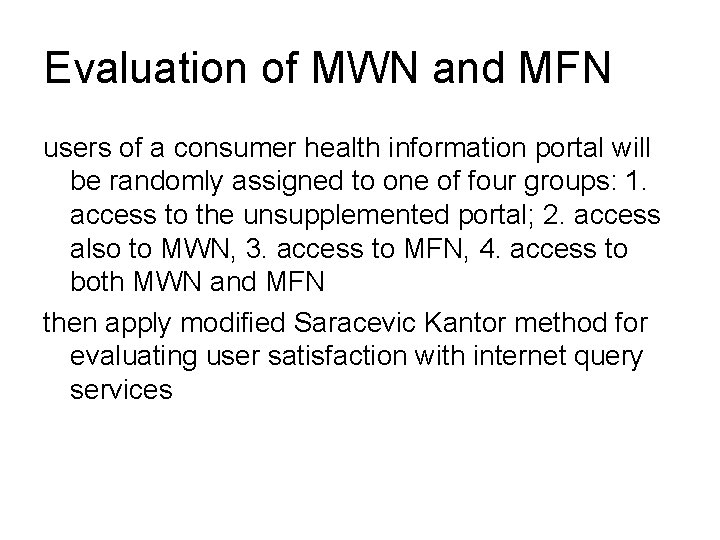 Evaluation of MWN and MFN

users of a consumer health information portal will be randomly assigned to one of four groups: 1. access to the unsupplemented portal; 2. access also to MWN, 3. access to MFN, 4. access to both MWN and MFN

then apply modified Saracevic Kantor method for evaluating user satisfaction with internet query services